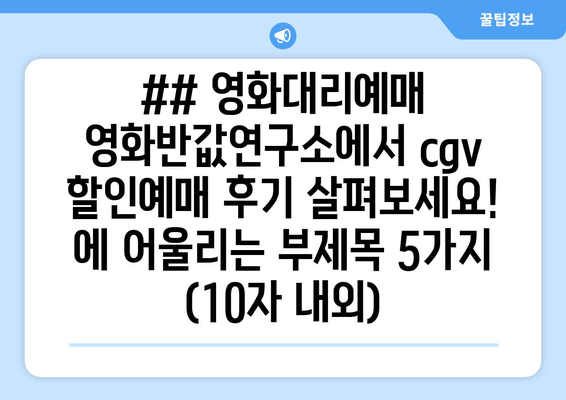 꿀팁정보

## 영화대리예매 영화반값연구소에서 cgv 할인예매 후기 살펴보세요! 에 어울리는 부제목 5가지 (10자 내외)